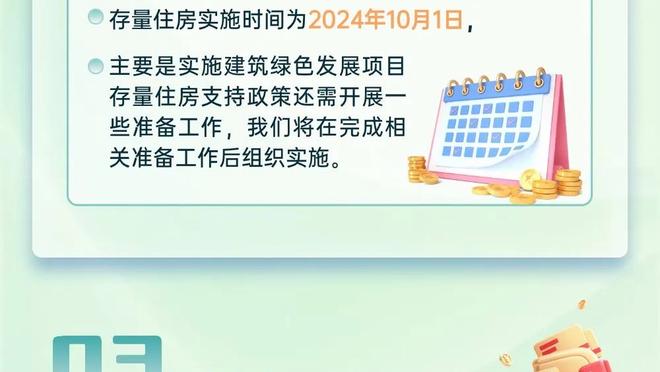 存量住房实施时间为2024年10月1日，

主要是实施建筑绿色发展项目存量住房支持政策还需开展一些准备工作，我们将在完成相关准备工作后组织实施。

03